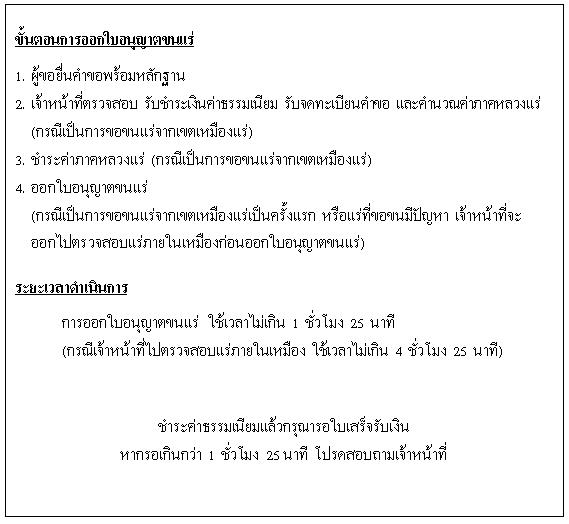 ขั้นตอนการออกใบอนุญาตขนแร่

1. ผู้ขอยื่นคำขอพร้อมหลักฐาน
2. เจ้าหน้าที่ตรวจสอบ รับชำระเงินค่าธรรมเนียม รับจดทะเบียนคำขอ และคำนวณค่าภาคหลวงแร่ (กรณีเป็นการขอขนแร่จากเขตเหมืองแร่)
3. ชำระค่าภาคหลวงแร่ (กรณีเป็นการขอขนแร่จากเขตเหมืองแร่)
4. ออกใบอนุญาตขนแร่
(กรณีเป็นการขอขนแร่จากเขตเหมืองแร่เป็นครั้งแรก หรือแร่ที่ขอขนมีปัญหา เจ้าหน้าที่จะออกไปตรวจสอบแร่ภายในเหมืองก่อนออกใบอนุญาตขนแร่)

ระยะเวลาดำเนินการ

การออกใบอนุญาตขนแร่ ใช้เวลาไม่เกิน 1 ชั่วโมง 25 นาที
(กรณีเจ้าหน้าที่ไปตรวจสอบแร่ภายในเหมือง ใช้เวลาไม่เกิน 4 ชั่วโมง 25 นาที)

ชำระค่าธรรมเนียมแล้วกรุณารอใบเสร็จรับเงิน
หากรอเกินกว่า 1 ชั่วโมง 25 นาที โปรดสอบถามเจ้าหน้าที่